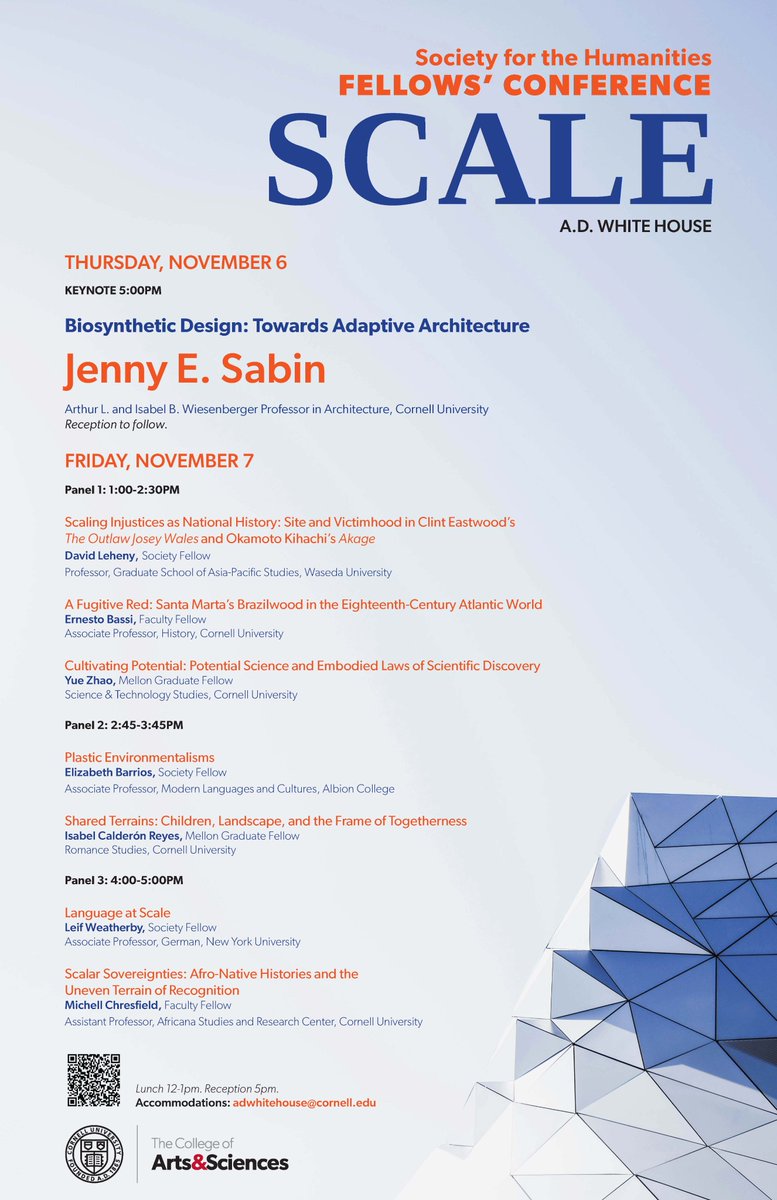 Society for the Humanities
FELLOWS' CONFERENCE
SCALE
A.D. WHITE HOUSE

THURSDAY, NOVEMBER 6

KEYNOTE 5:00PM

Biosynthetic Design: Towards Adaptive Architecture

Jenny E. Sabin

Arthur L. and Isabel B. Wiesenberger Professor in Architecture, Cornell University
Reception to follow.

FRIDAY, NOVEMBER 7

Panel 1: 1:00-2:30PM

Scaling Injustices as National History: Site and Victimhood in Clint Eastwood's The Outlaw Josey Wales and Okamoto Kihachi's Akage
David Leheny, Society Fellow
Professor, Graduate School of Asia-Pacific Studies, Waseda University

A Fugitive Red: Santa Marta's Brazilwood in the Eighteenth-Century Atlantic World
Ernesto Bassi, Faculty Fellow
Associate Professor, History, Cornell University

Cultivating Potential: Potential Science and Embodied Laws of Scientific Discovery
Yue Zhao, Mellon Graduate Fellow
Science & Technology Studies, Cornell University

Panel 2: 2:45-3:45PM

Plastic Environmentalisms
Elizabeth Barrios, Society Fellow
Associate Professor, Modern Languages and Cultures, Albion College

Shared Terrains: Children, Landscape, and the Frame of Togetherness
Isabel Calderón Reyes, Mellon Graduate Fellow
Romance Studies, Cornell University

Panel 3: 4:00-5:00PM

Language at Scale
Leif Weatherby, Society Fellow
Associate Professor, German, New York University

Scalar Sovereignties: Afro-Native Histories and the Uneven Terrain of Recognition
Michell Chresfield, Faculty Fellow
Assistant Professor, Africana Studies and Research Center, Cornell University

Lunch 12-1pm. Reception 5pm.
Accommodations: adwhitehouse@cornell.edu

CORNELL UNIVERSITY FOUNDED A.D. 1865

The College of
Arts&Sciences